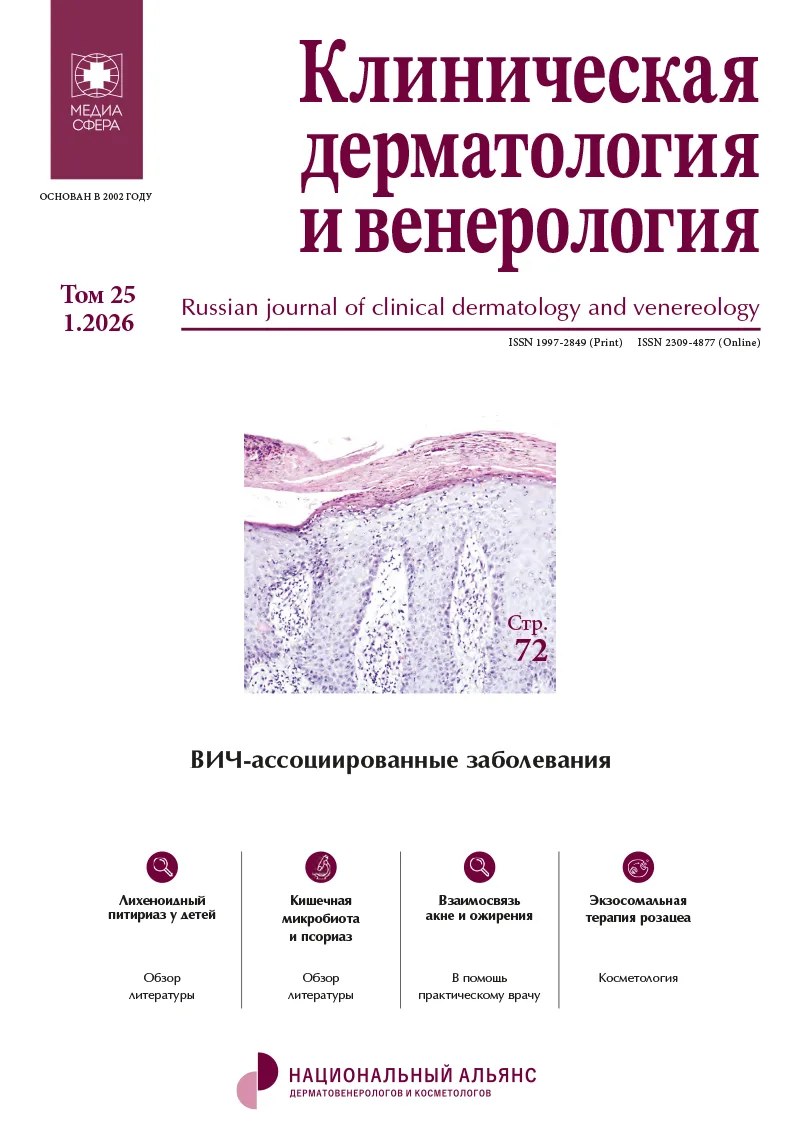 МЕДИА СФЕРА

ОСНОВАН В 2002 ГОДУ

Клиническая дерматология и венерология

Том 25
1.2026

Russian journal of clinical dermatology and venereology

ISSN 1997-2849 (Print) ISSN 2309-4877 (Online)

Стр. 72

ВИЧ-ассоциированные заболевания

Лихеноидный питириаз у детей

Обзор литературы

Кишечная микробиота и псориаз

Обзор литературы

Взаимосвязь акне и ожирения

В помощь практическому врачу

Экзосомальная терапия розацеа

Косметология

НАЦИОНАЛЬНЫЙ АЛЬЯНС
ДЕРМАТОВЕНЕРОЛОГОВ И КОСМЕТОЛОГОВ